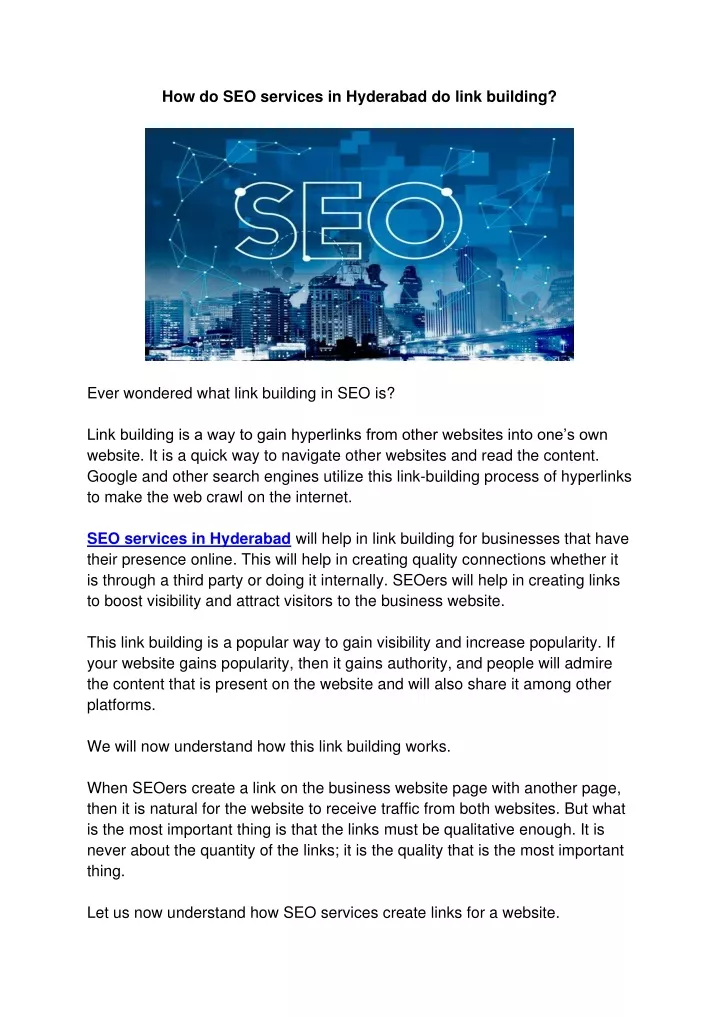 How do SEO services in Hyderabad do link building?

SEO

Ever wondered what link building in SEO is?

Link building is a way to gain hyperlinks from other websites into one's own website. It is a quick way to navigate other websites and read the content. Google and other search engines utilize this link-building process of hyperlinks to make the web crawl on the internet.

SEO services in Hyderabad will help in link building for businesses that have their presence online. This will help in creating quality connections whether it is through a third party or doing it internally. SEOers will help in creating links to boost visibility and attract visitors to the business website.

This link building is a popular way to gain visibility and increase popularity. If your website gains popularity, then it gains authority, and people will admire the content that is present on the website and will also share it among other platforms.

We will now understand how this link building works.

When SEOers create a link on the business website page with another page, then it is natural for the website to receive traffic from both websites. But what is the most important thing is that the links must be qualitative enough. It is never about the quantity of the links; it is the quality that is the most important thing.

Let us now understand how SEO services create links for a website.